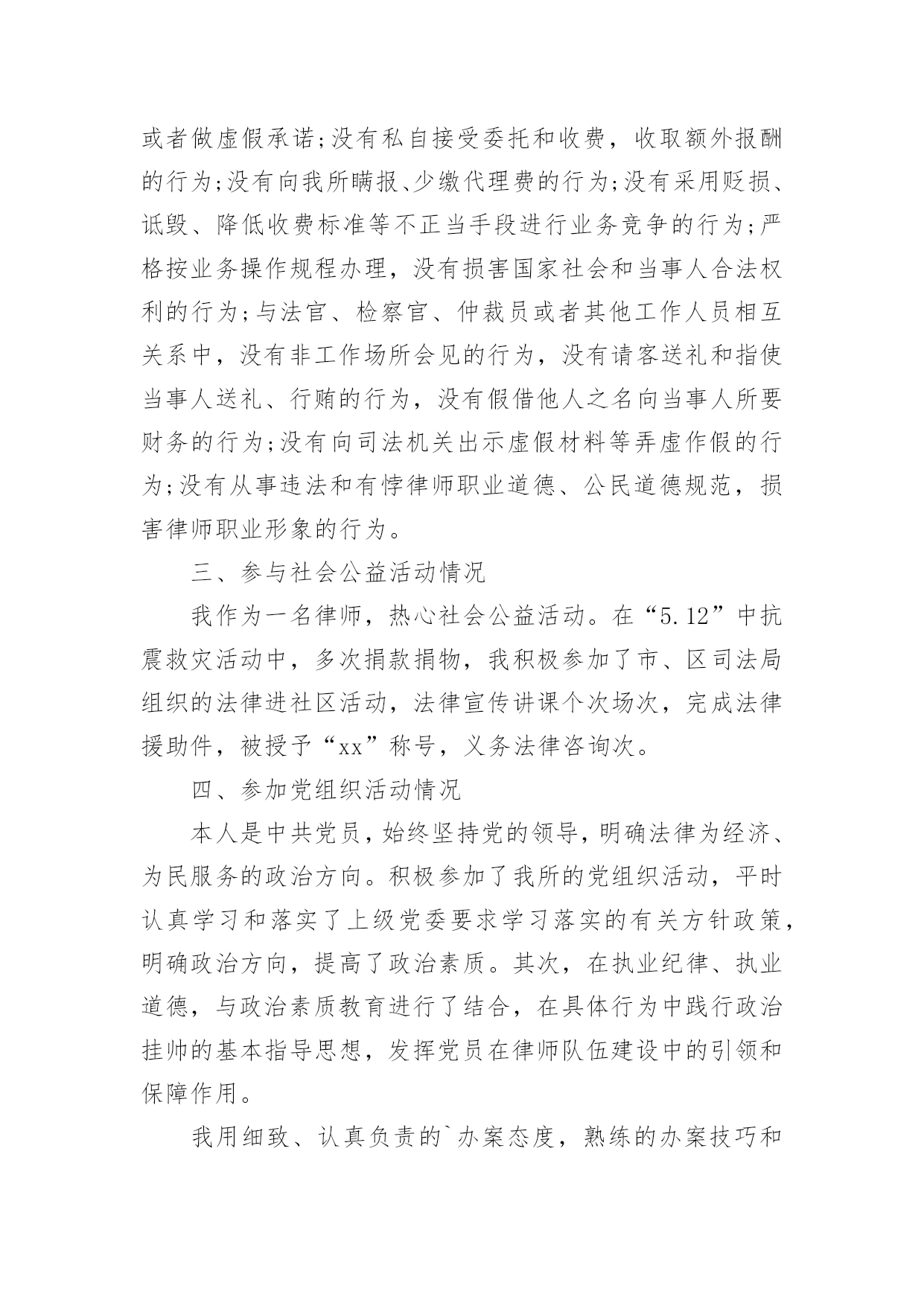 或者做虚假承诺;没有私自接受委托和收费，收取额外报酬的行为;没有向我所瞒报、少缴代理费的行为;没有采用贬损、诋毁、降低收费标准等不正当手段进行业务竞争的行为;严格按业务操作规程办理，没有损害国家社会和当事人合法权利的行为;与法官、检察官、仲裁员或者其他工作人员相互关系中，没有非工作场所会见的行为，没有请客送礼和指使当事人送礼、行贿的行为，没有假借他人之名向当事人所要财务的行为;没有向司法机关出示虚假材料等弄虚作假的行为;没有从事违法和有悖律师职业道德、公民道德规范，损害律师职业形象的行为。

三、参与社会公益活动情况

我作为一名律师，热心社会公益活动。在“5.12”中抗震救灾活动中，多次捐款捐物，我积极参加了市、区司法局组织的法律进社区活动，法律宣传讲课个次场次，完成法律援助件，被授予“xx”称号，义务法律咨询次。

四、参加党组织活动情况

本人是中共党员，始终坚持党的领导，明确法律为经济、为民服务的政治方向。积极参加了我所的党组织活动，平时认真学习和落实了上级党委要求学习落实的有关方针政策，明确政治方向，提高了政治素质。其次，在执业纪律、执业道德，与政治素质教育进行了结合，在具体行为中践行政治挂帅的基本指导思想，发挥党员在律师队伍建设中的引领和保障作用。

我用细致、认真负责的`办案态度，熟练的办案技巧和